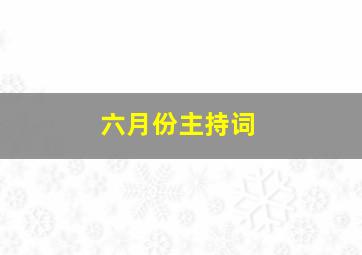 六月份主持词